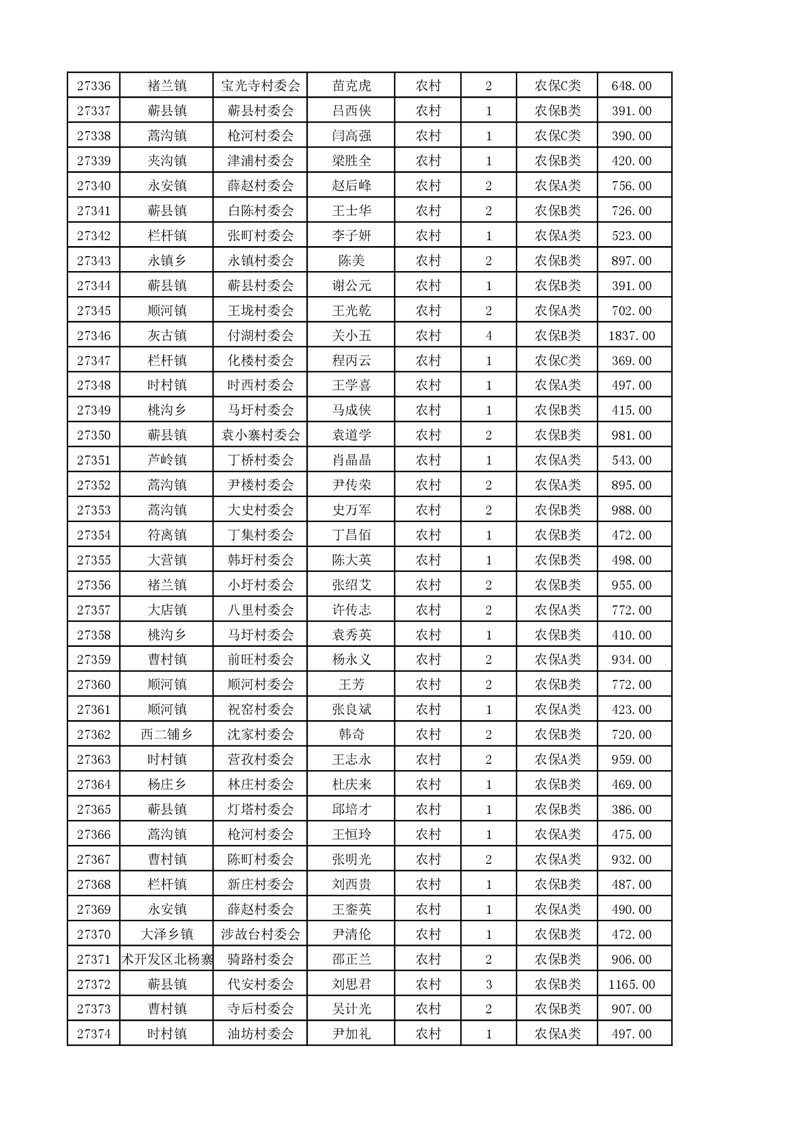 | 27336 | 褚兰镇 | 宝光寺村委会 | 苗克虎 | 农村 | 2 | 农保C类 | 648.00 |
|---|---|---|---|---|---|---|---|
| 27337 | 蕲县镇 | 蕲县村委会 | 吕西侠 | 农村 | 1 | 农保B类 | 391.00 |
| 27338 | 蒿沟镇 | 枪河村委会 | 闫高强 | 农村 | 1 | 农保C类 | 390.00 |
| 27339 | 夹沟镇 | 津浦村委会 | 梁胜全 | 农村 | 1 | 农保B类 | 420.00 |
| 27340 | 永安镇 | 薛赵村委会 | 赵后峰 | 农村 | 2 | 农保A类 | 756.00 |
| 27341 | 蕲县镇 | 白陈村委会 | 王士华 | 农村 | 2 | 农保B类 | 726.00 |
| 27342 | 栏杆镇 | 张町村委会 | 李子妍 | 农村 | 1 | 农保A类 | 523.00 |
| 27343 | 永镇乡 | 永镇村委会 | 陈美 | 农村 | 2 | 农保B类 | 897.00 |
| 27344 | 蕲县镇 | 蕲县村委会 | 谢公元 | 农村 | 1 | 农保B类 | 391.00 |
| 27345 | 顺河镇 | 王垅村委会 | 王光乾 | 农村 | 2 | 农保A类 | 702.00 |
| 27346 | 灰古镇 | 付湖村委会 | 关小五 | 农村 | 4 | 农保B类 | 1837.00 |
| 27347 | 栏杆镇 | 化楼村委会 | 程丙云 | 农村 | 1 | 农保C类 | 369.00 |
| 27348 | 时村镇 | 时西村委会 | 王学喜 | 农村 | 1 | 农保A类 | 497.00 |
| 27349 | 桃沟乡 | 马圩村委会 | 马成侠 | 农村 | 1 | 农保B类 | 415.00 |
| 27350 | 蕲县镇 | 袁小寨村委会 | 袁道学 | 农村 | 2 | 农保B类 | 981.00 |
| 27351 | 芦岭镇 | 丁桥村委会 | 肖晶晶 | 农村 | 1 | 农保A类 | 543.00 |
| 27352 | 蒿沟镇 | 尹楼村委会 | 尹传荣 | 农村 | 2 | 农保A类 | 895.00 |
| 27353 | 蒿沟镇 | 大史村委会 | 史万军 | 农村 | 2 | 农保B类 | 988.00 |
| 27354 | 符离镇 | 丁集村委会 | 丁昌佰 | 农村 | 1 | 农保B类 | 472.00 |
| 27355 | 大营镇 | 韩圩村委会 | 陈大英 | 农村 | 1 | 农保B类 | 498.00 |
| 27356 | 褚兰镇 | 小圩村委会 | 张绍艾 | 农村 | 2 | 农保B类 | 955.00 |
| 27357 | 大店镇 | 八里村委会 | 许传志 | 农村 | 2 | 农保A类 | 772.00 |
| 27358 | 桃沟乡 | 马圩村委会 | 袁秀英 | 农村 | 1 | 农保B类 | 410.00 |
| 27359 | 曹村镇 | 前旺村委会 | 杨永义 | 农村 | 2 | 农保A类 | 934.00 |
| 27360 | 顺河镇 | 顺河村委会 | 王芳 | 农村 | 2 | 农保B类 | 772.00 |
| 27361 | 顺河镇 | 祝窑村委会 | 张良斌 | 农村 | 1 | 农保A类 | 423.00 |
| 27362 | 西二铺乡 | 沈家村委会 | 韩奇 | 农村 | 2 | 农保B类 | 720.00 |
| 27363 | 时村镇 | 营孜村委会 | 王志永 | 农村 | 2 | 农保A类 | 959.00 |
| 27364 | 杨庄乡 | 林庄村委会 | 杜庆来 | 农村 | 1 | 农保B类 | 469.00 |
| 27365 | 蕲县镇 | 灯塔村委会 | 邱培才 | 农村 | 1 | 农保B类 | 386.00 |
| 27366 | 蒿沟镇 | 枪河村委会 | 王恒玲 | 农村 | 1 | 农保A类 | 475.00 |
| 27367 | 曹村镇 | 陈町村委会 | 张明光 | 农村 | 2 | 农保A类 | 932.00 |
| 27368 | 栏杆镇 | 新庄村委会 | 刘西贵 | 农村 | 1 | 农保B类 | 487.00 |
| 27369 | 永安镇 | 薛赵村委会 | 王銮英 | 农村 | 1 | 农保A类 | 490.00 |
| 27370 | 大泽乡镇 | 涉故台村委会 | 尹清伦 | 农村 | 1 | 农保B类 | 472.00 |
| 27371 | 术开发区北杨寨 | 骑路村委会 | 邵正兰 | 农村 | 2 | 农保B类 | 906.00 |
| 27372 | 蕲县镇 | 代安村委会 | 刘思君 | 农村 | 3 | 农保B类 | 1165.00 |
| 27373 | 曹村镇 | 寺后村委会 | 吴计光 | 农村 | 2 | 农保B类 | 907.00 |
| 27374 | 时村镇 | 油坊村委会 | 尹加礼 | 农村 | 1 | 农保A类 | 497.00 |